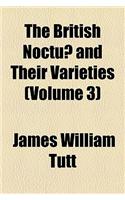 The British Noctu? and Their Varieties (Volume 3)

James William Tutt